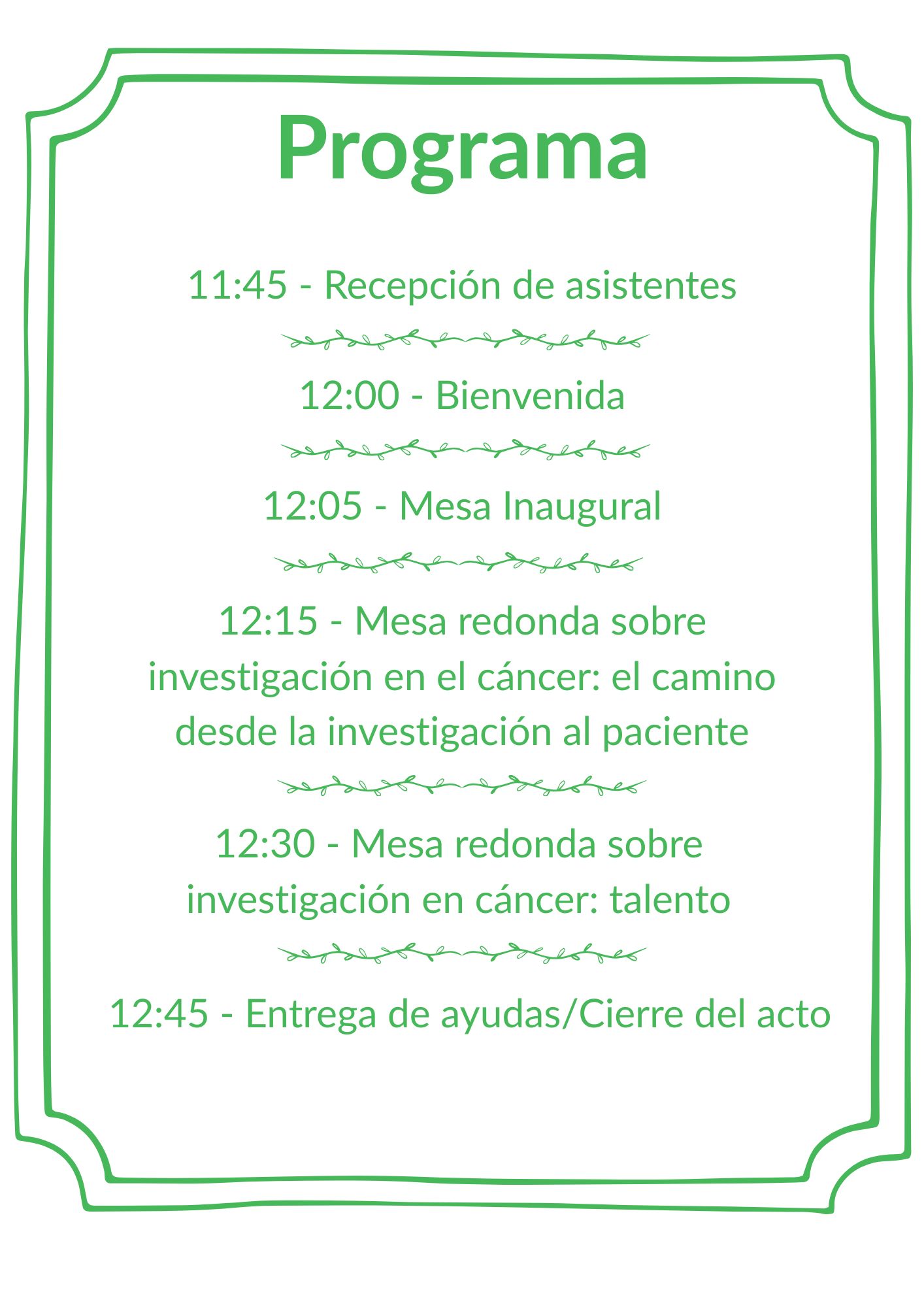 Programa

11:45 - Recepción de asistentes

12:00 - Bienvenida

12:05 - Mesa Inaugural

12:15 - Mesa redonda sobre investigación en el cáncer: el camino desde la investigación al paciente

12:30 - Mesa redonda sobre investigación en cáncer: talento

12:45 - Entrega de ayudas/Cierre del acto